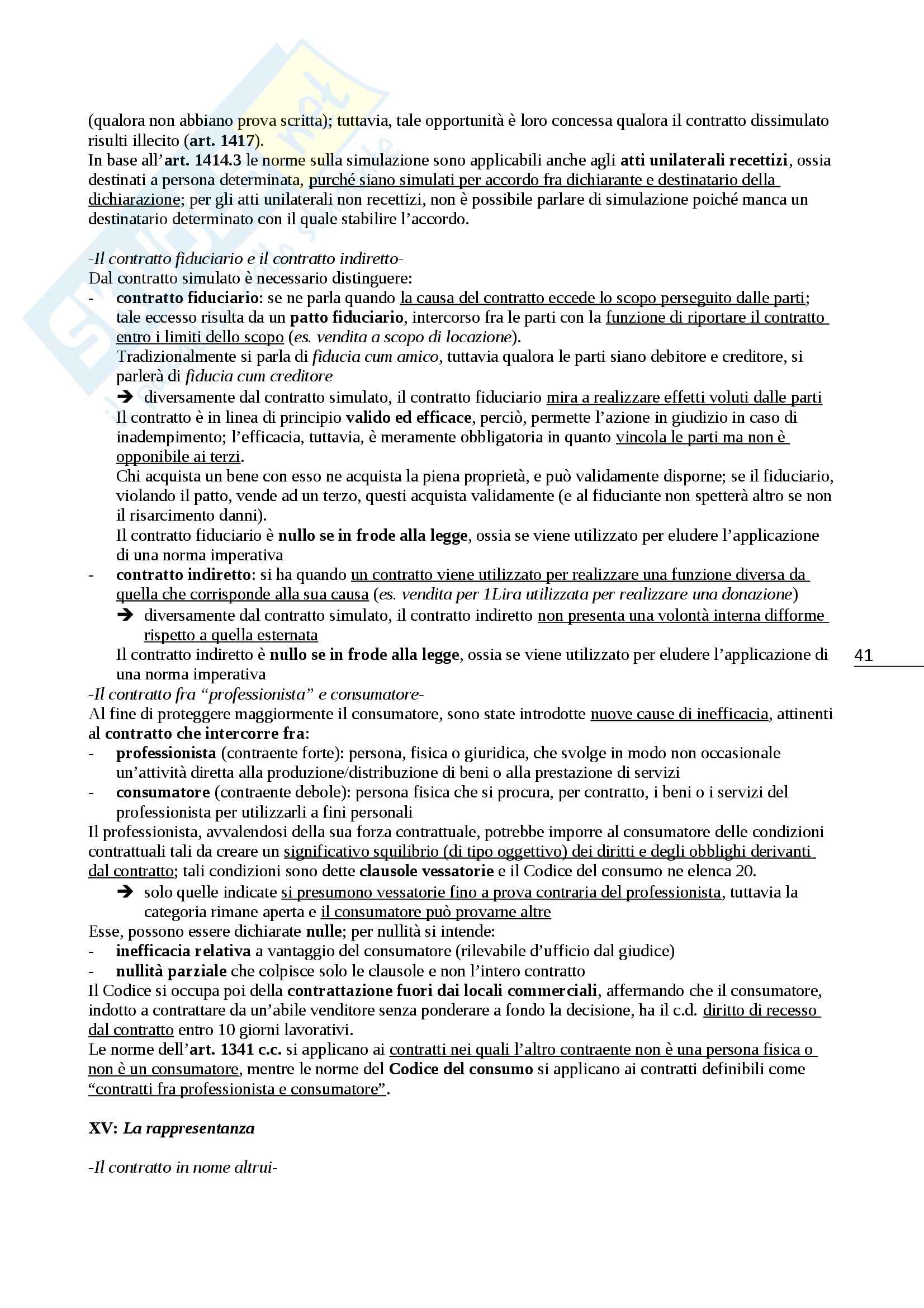 (qualora non abbiano prova scritta); tuttavia, tale opportunità è loro concessa qualora il contratto dissimulato risulti illecito (art. 1417).
In base all'art. 1414.3 le norme sulla simulazione sono applicabili anche agli atti unilaterali recettizi, ossia destinati a persona determinata, purché siano simulati per accordo fra dichiarante e destinatario della dichiarazione; per gli atti unilaterali non recettizi, non è possibile parlare di simulazione poiché manca un destinatario determinato con il quale stabilire l'accordo.

-Il contratto fiduciario e il contratto indiretto-
Dal contratto simulato è necessario distinguere:
- contratto fiduciario: se ne parla quando la causa del contratto eccede lo scopo perseguito dalle parti; tale eccesso risulta da un patto fiduciario, intercorso fra le parti con la funzione di riportare il contratto entro i limiti dello scopo (es. vendita a scopo di locazione).
Tradizionalmente si parla di fiducia cum amico, tuttavia qualora le parti siano debitore e creditore, si parlerà di fiducia cum creditore
➔ diversamente dal contratto simulato, il contratto fiduciario mira a realizzare effetti voluti dalle parti
Il contratto è in linea di principio valido ed efficace, perciò, permette l'azione in giudizio in caso di inadempimento; l'efficacia, tuttavia, è meramente obbligatoria in quanto vincola le parti ma non è opponibile ai terzi.
Chi acquista un bene con esso ne acquista la piena proprietà, e può validamente disporne; se il fiduciario, violando il patto, vende ad un terzo, questi acquista validamente (e al fiduciante non spetterà altro se non il risarcimento danni).
Il contratto fiduciario è nullo se in frode alla legge, ossia se viene utilizzato per eludere l'applicazione di una norma imperativa
- contratto indiretto: si ha quando un contratto viene utilizzato per realizzare una funzione diversa da quella che corrisponde alla sua causa (es. vendita per 1Lira utilizzata per realizzare una donazione)
➔ diversamente dal contratto simulato, il contratto indiretto non presenta una volontà interna difforme rispetto a quella esternata
Il contratto indiretto è nullo se in frode alla legge, ossia se viene utilizzato per eludere l'applicazione di una norma imperativa

41

-Il contratto fra "professionista" e consumatore-
Al fine di proteggere maggiormente il consumatore, sono state introdotte nuove cause di inefficacia, attinenti al contratto che intercorre fra:
- professionista (contraente forte): persona, fisica o giuridica, che svolge in modo non occasionale un'attività diretta alla produzione/distribuzione di beni o alla prestazione di servizi
- consumatore (contraente debole): persona fisica che si procura, per contratto, i beni o i servizi del professionista per utilizzarli a fini personali
Il professionista, avvalendosi della sua forza contrattuale, potrebbe imporre al consumatore delle condizioni contrattuali tali da creare un significativo squilibrio (di tipo oggettivo) dei diritti e degli obblighi derivanti dal contratto; tali condizioni sono dette clausole vessatorie e il Codice del consumo ne elenca 20.
➔ solo quelle indicate si presumono vessatorie fino a prova contraria del professionista, tuttavia la categoria rimane aperta e il consumatore può provarne altre
Esse, possono essere dichiarate nulle; per nullità si intende:
- inefficacia relativa a vantaggio del consumatore (rilevabile d'ufficio dal giudice)
- nullità parziale che colpisce solo le clausole e non l'intero contratto
Il Codice si occupa poi della contrattazione fuori dai locali commerciali, affermando che il consumatore, indotto a contrattare da un'abile venditore senza ponderare a fondo la decisione, ha il c.d. diritto di recesso dal contratto entro 10 giorni lavorativi.
Le norme dell'art. 1341 c.c. si applicano ai contratti nei quali l'altro contraente non è una persona fisica o non è un consumatore, mentre le norme del Codice del consumo si applicano ai contratti definibili come "contratti fra professionista e consumatore".

XV: La rappresentanza

-Il contratto in nome altrui-